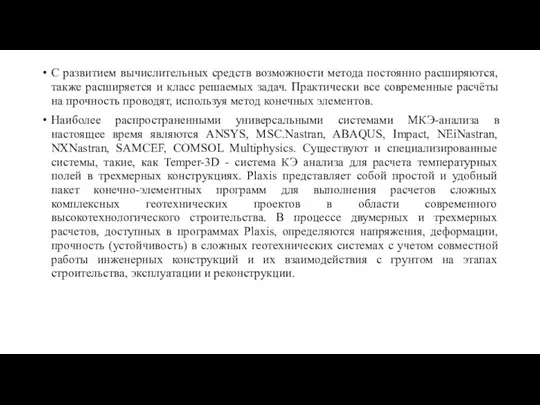 • С развитием вычислительных средств возможности метода постоянно расширяются, также расширяется и класс решаемых задач. Практически все современные расчёты на прочность проводят, используя метод конечных элементов.

• Наиболее распространенными универсальными системами МКЭ-анализа в настоящее время являются ANSYS, MSC.Nastran, ABAQUS, Impact, NEiNastran, NXNastran, SAMCEF, COMSOL Multiphysics. Существуют и специализированные системы, такие, как Temper-3D - система КЭ анализа для расчета температурных полей в трехмерных конструкциях. Plaxis представляет собой простой и удобный пакет конечно-элементных программ для выполнения расчетов сложных комплексных геотехнических проектов в области современного высокотехнологического строительства. В процессе двумерных и трехмерных расчетов, доступных в программах Plaxis, определяются напряжения, деформации, прочность (устойчивость) в сложных геотехнических системах с учетом совместной работы инженерных конструкций и их взаимодействия с грунтом на этапах строительства, эксплуатации и реконструкции.